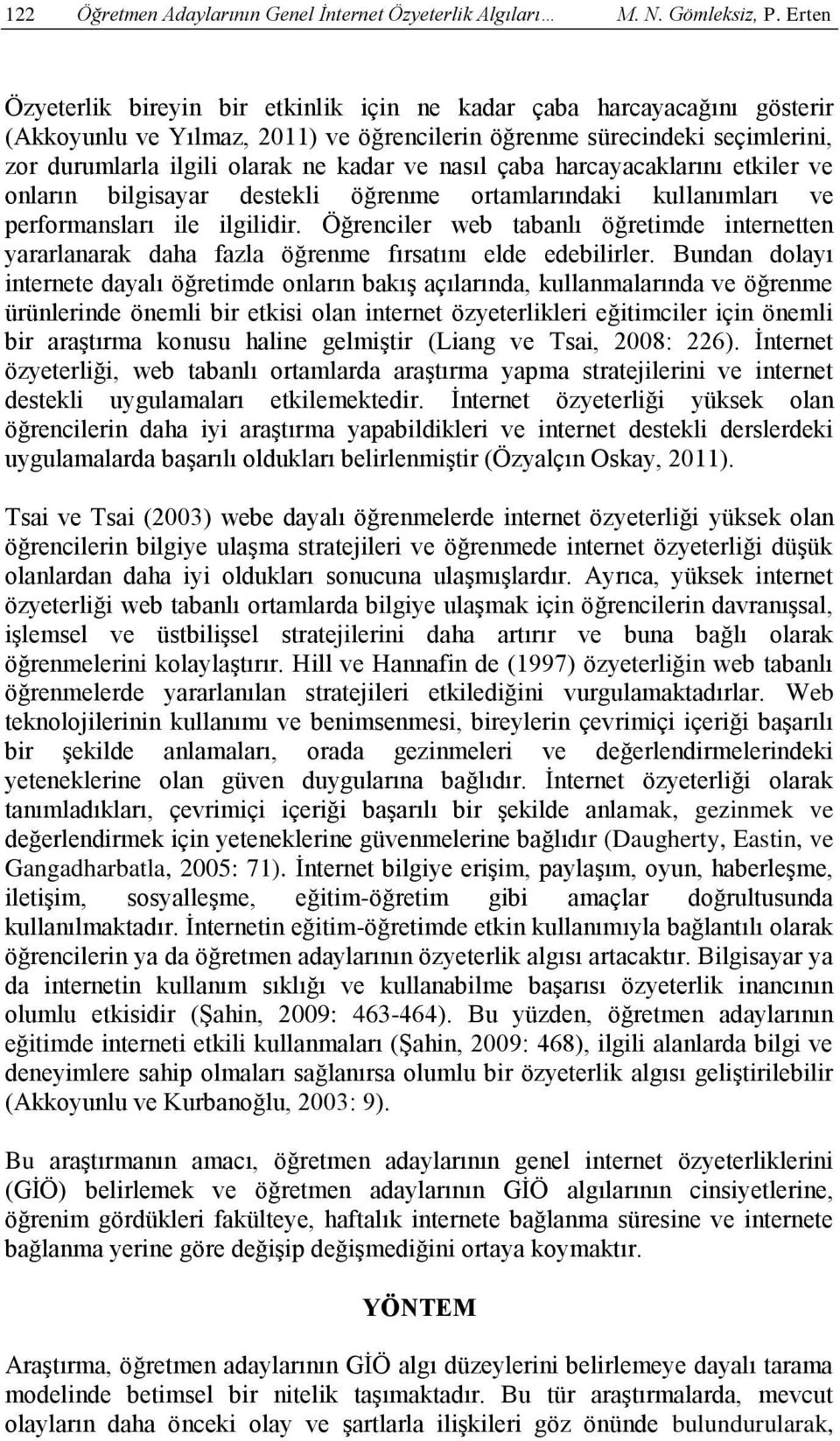 122 Öğretmen Adaylarının Genel İnternet Özyeterlik Algıları… M. N. Gömleksiz, P. Erten

Özyeterlik bireyin bir etkinlik için ne kadar çaba harcayacağını gösterir (Akkoyunlu ve Yılmaz, 2011) ve öğrencilerin öğrenme sürecindeki seçimlerini, zor durumlarla ilgili olarak ne kadar ve nasıl çaba harcayacaklarını etkiler ve onların bilgisayar destekli öğrenme ortamlarındaki kullanımları ve performansları ile ilgilidir. Öğrenciler web tabanlı öğretimde internetten yararlanarak daha fazla öğrenme fırsatını elde edebilirler. Bundan dolayı internete dayalı öğretimde onların bakış açılarında, kullanmalarında ve öğrenme ürünlerinde önemli bir etkisi olan internet özyeterlikleri eğitimciler için önemli bir araştırma konusu haline gelmiştir (Liang ve Tsai, 2008: 226). İnternet özyeterliği, web tabanlı ortamlarda araştırma yapma stratejilerini ve internet destekli uygulamaları etkilemektedir. İnternet özyeterliği yüksek olan öğrencilerin daha iyi araştırma yapabildikleri ve internet destekli derslerdeki uygulamalarda başarılı oldukları belirlenmiştir (Özyalçın Oskay, 2011).

Tsai ve Tsai (2003) webe dayalı öğrenmelerde internet özyeterliği yüksek olan öğrencilerin bilgiye ulaşma stratejileri ve öğrenmede internet özyeterliği düşük olanlardan daha iyi oldukları sonucuna ulaşmışlardır. Ayrıca, yüksek internet özyeterliği web tabanlı ortamlarda bilgiye ulaşmak için öğrencilerin davranışsal, işlemsel ve üstbilişsel stratejilerini daha artırır ve buna bağlı olarak öğrenmelerini kolaylaştırır. Hill ve Hannafin de (1997) özyeterliğin web tabanlı öğrenmelerde yararlanılan stratejileri etkilediğini vurgulamaktadırlar. Web teknolojilerinin kullanımı ve benimsenmesi, bireylerin çevrimiçi içeriği başarılı bir şekilde anlamaları, orada gezinmeleri ve değerlendirmelerindeki yeteneklerine olan güven duygularına bağlıdır. İnternet özyeterliği olarak tanımladıkları, çevrimiçi içeriği başarılı bir şekilde anlamak, gezinmek ve değerlendirmek için yeteneklerine güvenmelerine bağlıdır (Daugherty, Eastin, ve Gangadharbatla, 2005: 71). İnternet bilgiye erişim, paylaşım, oyun, haberleşme, iletişim, sosyalleşme, eğitim-öğretim gibi amaçlar doğrultusunda kullanılmaktadır. İnternetin eğitim-öğretimde etkin kullanımıyla bağlantılı olarak öğrencilerin ya da öğretmen adaylarının özyeterlik algısı artacaktır. Bilgisayar ya da internetin kullanım sıklığı ve kullanabilme başarısı özyeterlik inancının olumlu etkisidir (Şahin, 2009: 463-464). Bu yüzden, öğretmen adaylarının eğitimde interneti etkili kullanmaları (Şahin, 2009: 468), ilgili alanlarda bilgi ve deneyimlere sahip olmaları sağlanırsa olumlu bir özyeterlik algısı geliştirilebilir (Akkoyunlu ve Kurbanoğlu, 2003: 9).

Bu araştırmanın amacı, öğretmen adaylarının genel internet özyeterliklerini (GİÖ) belirlemek ve öğretmen adaylarının GİÖ algılarının cinsiyetlerine, öğrenim gördükleri fakülteye, haftalık internete bağlanma süresine ve internete bağlanma yerine göre değişip değişmediğini ortaya koymaktır.

YÖNTEM

Araştırma, öğretmen adaylarının GİÖ algı düzeylerini belirlemeye dayalı tarama modelinde betimsel bir nitelik taşımaktadır. Bu tür araştırmalarda, mevcut olayların daha önceki olay ve şartlarla ilişkileri göz önünde bulundurularak,